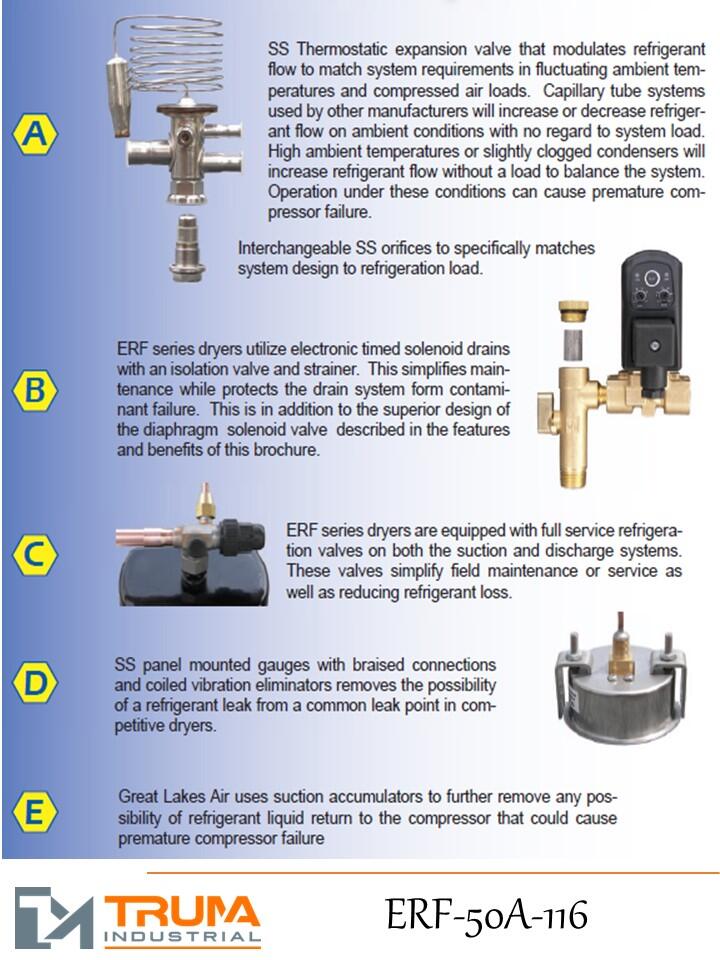 A

SS Thermostatic expansion valve that modulates refrigerant flow to match system requirements in fluctuating ambient temperatures and compressed air loads. Capillary tube systems used by other manufacturers will increase or decrease refrigerant flow on ambient conditions with no regard to system load. High ambient temperatures or slightly clogged condensers will increase refrigerant flow without a load to balance the system. Operation under these conditions can cause premature compressor failure.

Interchangeable SS orifices to specifically matches system design to refrigeration load.

B

ERF series dryers utilize electronic timed solenoid drains with an isolation valve and strainer. This simplifies maintenance while protects the drain system form contaminant failure. This is in addition to the superior design of the diaphragm solenoid valve described in the features and benefits of this brochure.

C

ERF series dryers are equipped with full service refrigeration valves on both the suction and discharge systems. These valves simplify field maintenance or service as well as reducing refrigerant loss.

D

SS panel mounted gauges with braised connections and coiled vibration eliminators removes the possibility of a refrigerant leak from a common leak point in competitive dryers.

E

Great Lakes Air uses suction accumulators to further remove any possibility of refrigerant liquid return to the compressor that could cause premature compressor failure

TRUMA
INDUSTRIAL

ERF-50A-116